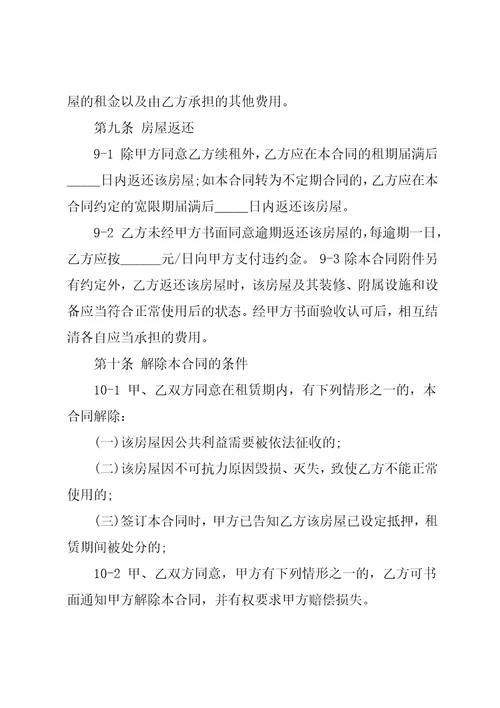 屋的租金以及由乙方承担的其他费用。

第九条 房屋返还

9-1 除甲方同意乙方续租外，乙方应在本合同的租期届满后_____日内返还该房屋;如本合同转为不定期合同的，乙方应在本合同约定的宽限期届满后_____日内返还该房屋。

9-2 乙方未经甲方书面同意逾期返还该房屋的，每逾期一日，乙方应按______元/日向甲方支付违约金。 9-3 除本合同附件另有约定外，乙方返还该房屋时，该房屋及其装修、附属设施和设备应当符合正常使用后的状态。经甲方书面验收认可后，相互结清各自应当承担的费用。

第十条 解除本合同的条件

10-1 甲、乙双方同意在租赁期内，有下列情形之一的，本合同解除:

(一)该房屋因公共利益需要被依法征收的;

(二)该房屋因不可抗力原因毁损、灭失，致使乙方不能正常使用的;

(三)签订本合同时，甲方已告知乙方该房屋已设定抵押，租赁期间被处分的;

10-2 甲、乙双方同意，甲方有下列情形之一的，乙方可书面通知甲方解除本合同，并有权要求甲方赔偿损失。